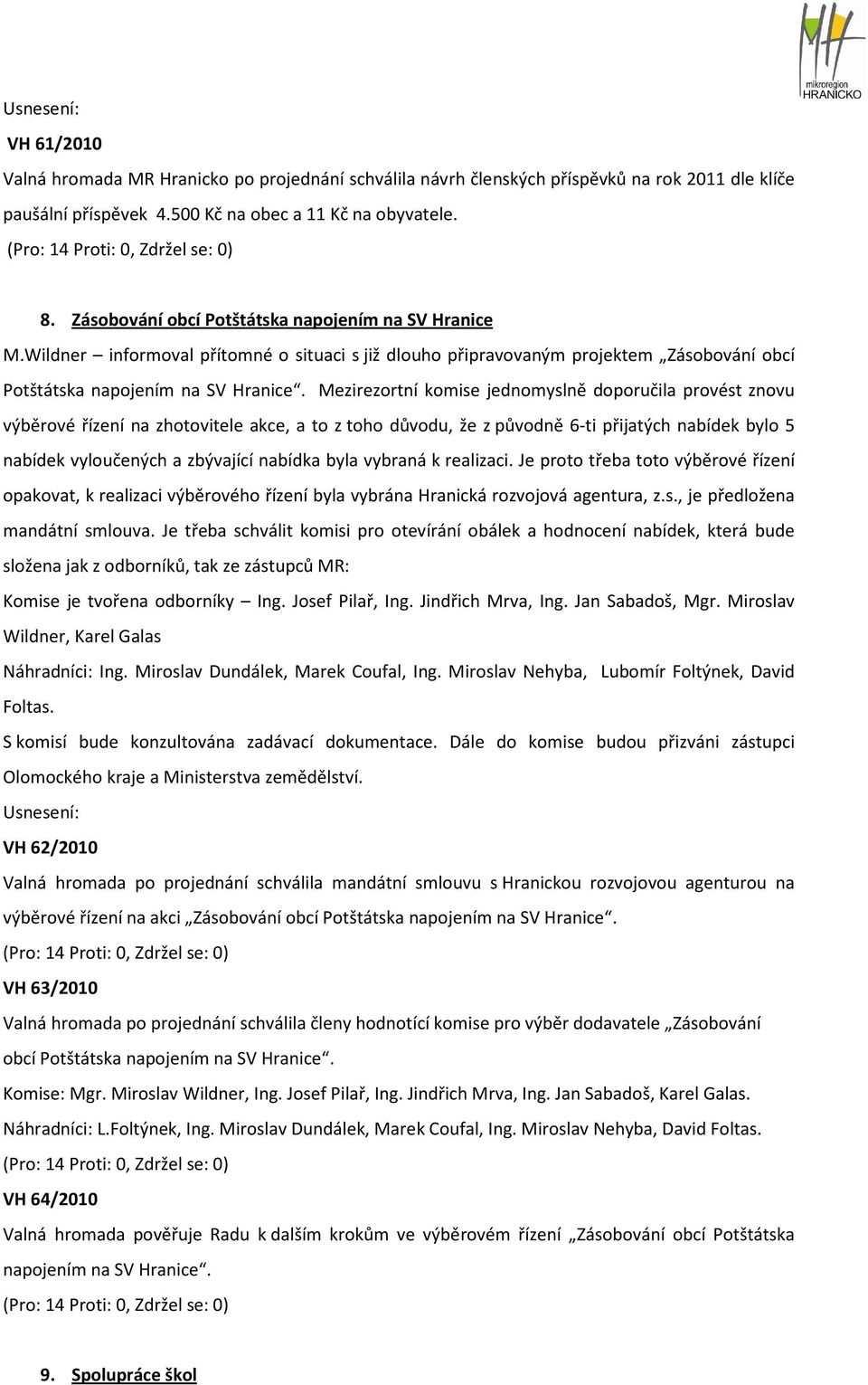 mikroregion HRANICKO

Usnesení:

VH 61/2010

Valná hromada MR Hranicko po projednání schválila návrh členských příspěvků na rok 2011 dle klíče paušální příspěvek 4.500 Kč na obec a 11 Kč na obyvatele.

(Pro: 14 Proti: 0, Zdržel se: 0)

8. Zásobování obcí Potštátska napojením na SV Hranice

M.Wildner – informoval přítomné o situaci s již dlouho připravovaným projektem „Zásobování obcí Potštátska napojením na SV Hranice“. Mezirezortní komise jednomyslně doporučila provést znovu výběrové řízení na zhotovitele akce, a to z toho důvodu, že z původně 6-ti přijatých nabídek bylo 5 nabídek vyloučených a zbývající nabídka byla vybraná k realizaci. Je proto třeba toto výběrové řízení opakovat, k realizaci výběrového řízení byla vybrána Hranická rozvojová agentura, z.s., je předložena mandátní smlouva. Je třeba schválit komisi pro otevírání obálek a hodnocení nabídek, která bude složena jak z odborníků, tak ze zástupců MR:

Komise je tvořena odborníky – Ing. Josef Pilař, Ing. Jindřich Mrva, Ing. Jan Sabadoš, Mgr. Miroslav Wildner, Karel Galas

Náhradníci: Ing. Miroslav Dundálek, Marek Coufal, Ing. Miroslav Nehyba, Lubomír Foltýnek, David Foltas.

S komisí bude konzultována zadávací dokumentace. Dále do komise budou přizváni zástupci Olomockého kraje a Ministerstva zemědělství.

Usnesení:

VH 62/2010

Valná hromada po projednání schválila mandátní smlouvu s Hranickou rozvojovou agenturou na výběrové řízení na akci „Zásobování obcí Potštátska napojením na SV Hranice“.

(Pro: 14 Proti: 0, Zdržel se: 0)

VH 63/2010

Valná hromada po projednání schválila členy hodnotící komise pro výběr dodavatele „Zásobování obcí Potštátska napojením na SV Hranice“.

Komise: Mgr. Miroslav Wildner, Ing. Josef Pilař, Ing. Jindřich Mrva, Ing. Jan Sabadoš, Karel Galas.

Náhradníci: L.Foltýnek, Ing. Miroslav Dundálek, Marek Coufal, Ing. Miroslav Nehyba, David Foltas.

(Pro: 14 Proti: 0, Zdržel se: 0)

VH 64/2010

Valná hromada pověřuje Radu k dalším krokům ve výběrovém řízení „Zásobování obcí Potštátska napojením na SV Hranice“.

(Pro: 14 Proti: 0, Zdržel se: 0)

9. Spolupráce škol